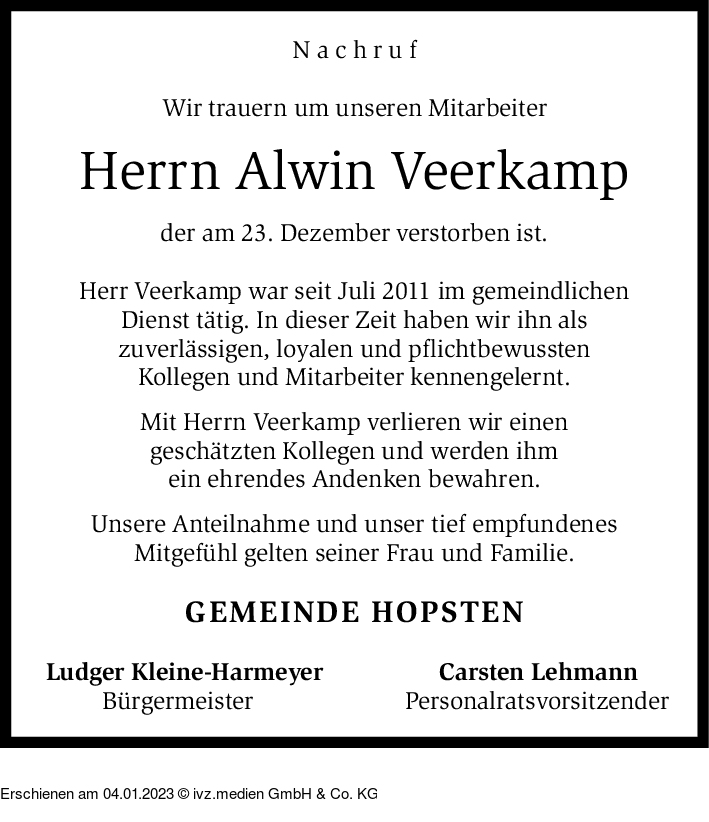 Nachruf

Wir trauern um unseren Mitarbeiter

Herrn Alwin Veerkamp

der am 23. Dezember verstorben ist.

Herr Veerkamp war seit Juli 2011 im gemeindlichen Dienst tätig. In dieser Zeit haben wir ihn als zuverlässigen, loyalen und pflichtbewussten Kollegen und Mitarbeiter kennengelernt.

Mit Herrn Veerkamp verlieren wir einen geschätzten Kollegen und werden ihm ein ehrendes Andenken bewahren.

Unsere Anteilnahme und unser tief empfundenes Mitgefühl gelten seiner Frau und Familie.

GEMEINDE HOPSTEN

Ludger Kleine-Harmeyer
Bürgermeister

Carsten Lehmann
Personalratsvorsitzender

Erschienen am 04.01.2023 © ivz.medien GmbH & Co. KG